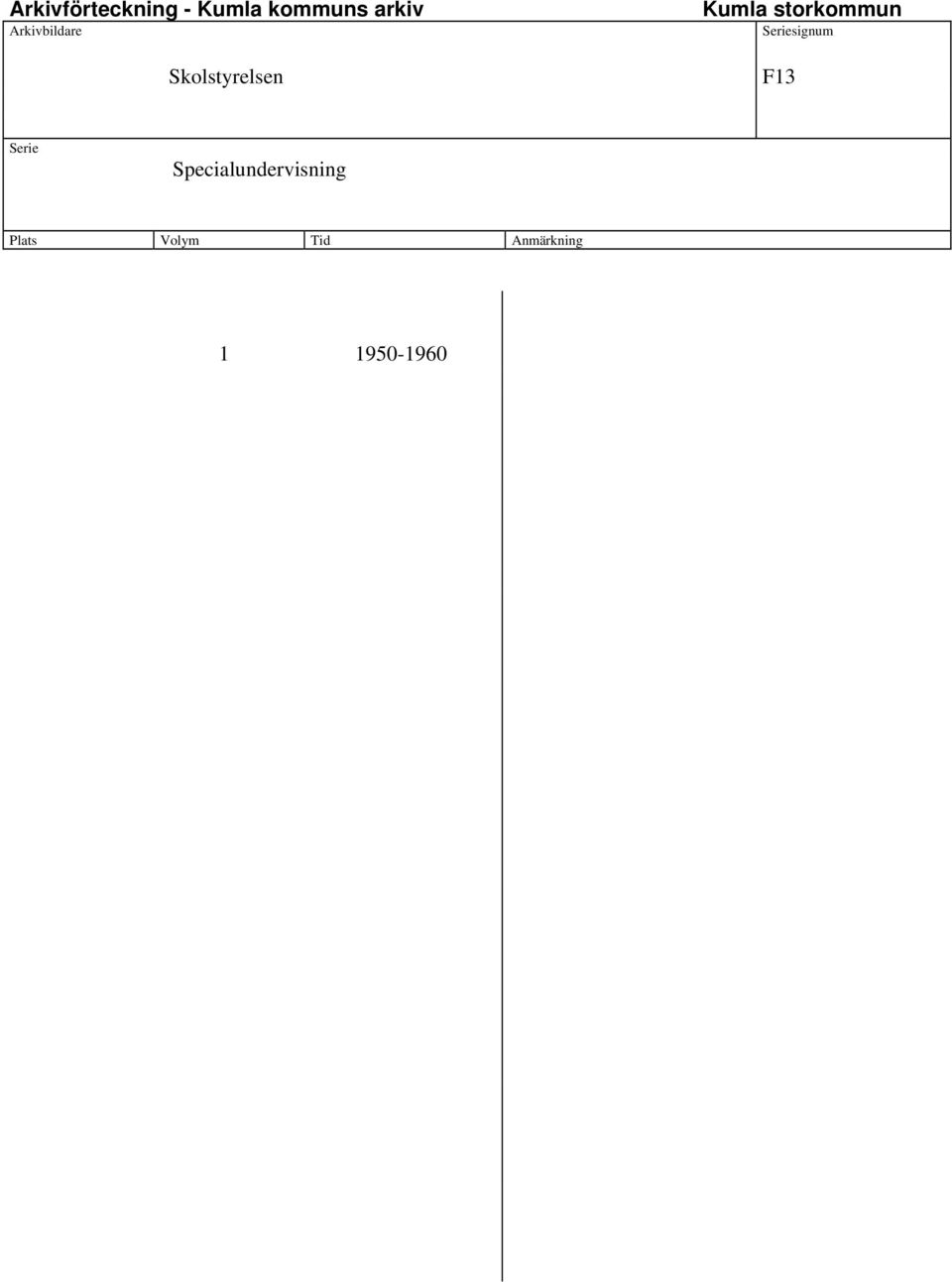 Arkivförteckning - Kumla kommuns arkiv

Kumla storkommun

Arkivbildare

Skolstyrelsen

Seriesignum

F13

Serie

Specialundervisning

| Plats | Volym | Tid | Anmärkning |
|---|---|---|---|
| | 1 | 1950-1960 | |